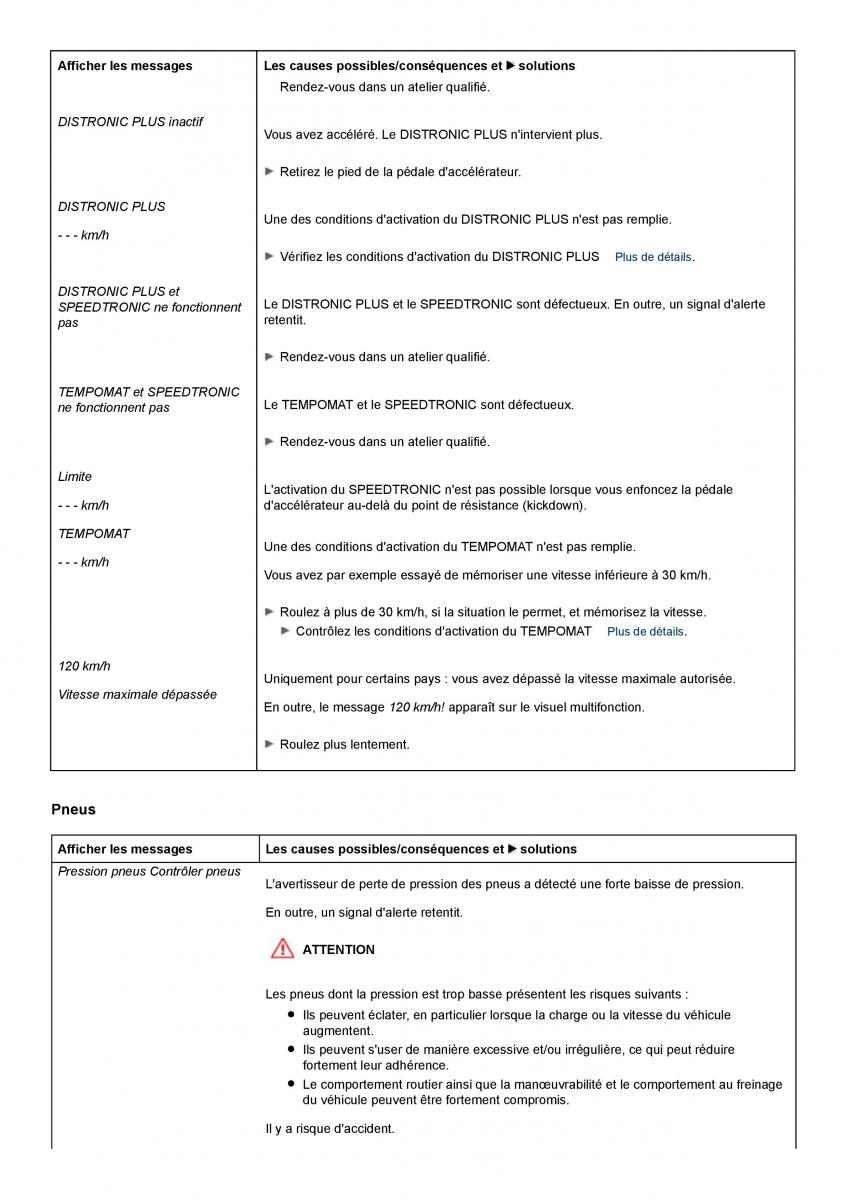 | Afficher les messages | Les causes possibles/conséquences et ▶ solutions |
|---|---|
| | Rendez-vous dans un atelier qualifié. |
| *DISTRONIC PLUS inactif* | Vous avez accéléré. Le DISTRONIC PLUS n'intervient plus. ▶ Retirez le pied de la pédale d'accélérateur. |
| *DISTRONIC PLUS* *- - - km/h* | Une des conditions d'activation du DISTRONIC PLUS n'est pas remplie. ▶ Vérifiez les conditions d'activation du DISTRONIC PLUS Plus de détails. |
| *DISTRONIC PLUS et SPEEDTRONIC ne fonctionnent pas* | Le DISTRONIC PLUS et le SPEEDTRONIC sont défectueux. En outre, un signal d'alerte retentit. ▶ Rendez-vous dans un atelier qualifié. |
| *TEMPOMAT et SPEEDTRONIC ne fonctionnent pas* | Le TEMPOMAT et le SPEEDTRONIC sont défectueux. ▶ Rendez-vous dans un atelier qualifié. |
| *Limite* *- - - km/h* | L'activation du SPEEDTRONIC n'est pas possible lorsque vous enfoncez la pédale d'accélérateur au-delà du point de résistance (kickdown). |
| *TEMPOMAT* *- - - km/h* | Une des conditions d'activation du TEMPOMAT n'est pas remplie. Vous avez par exemple essayé de mémoriser une vitesse inférieure à 30 km/h. ▶ Roulez à plus de 30 km/h, si la situation le permet, et mémorisez la vitesse. ▶ Contrôlez les conditions d'activation du TEMPOMAT Plus de détails. |
| *120 km/h* *Vitesse maximale dépassée* | Uniquement pour certains pays : vous avez dépassé la vitesse maximale autorisée. En outre, le message *120 km/h!* apparaît sur le visuel multifonction. ▶ Roulez plus lentement. |

Pneus

| Afficher les messages | Les causes possibles/conséquences et ▶ solutions |
|---|---|
| *Pression pneus Contrôler pneus* | L'avertisseur de perte de pression des pneus a détecté une forte baisse de pression. En outre, un signal d'alerte retentit. ATTENTION Les pneus dont la pression est trop basse présentent les risques suivants : • Ils peuvent éclater, en particulier lorsque la charge ou la vitesse du véhicule augmentent. • Ils peuvent s'user de manière excessive et/ou irrégulière, ce qui peut réduire fortement leur adhérence. • Le comportement routier ainsi que la manœuvrabilité et le comportement au freinage du véhicule peuvent être fortement compromis. Il y a risque d'accident. |